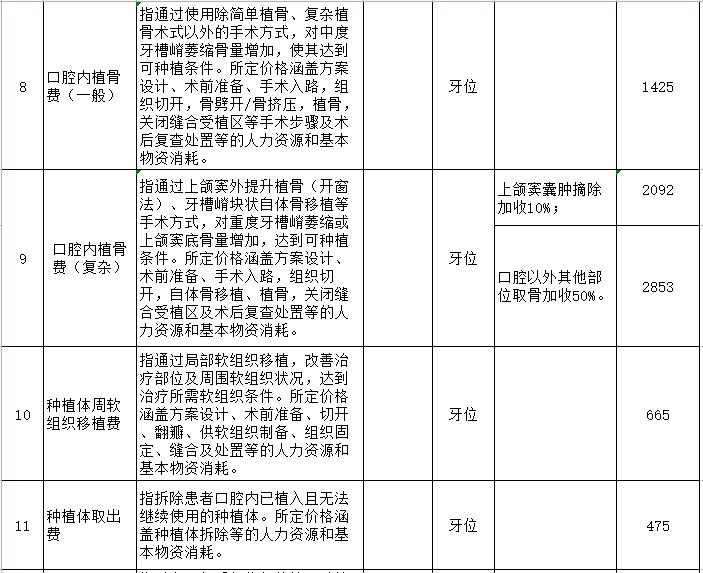 | 8 | 口腔内植骨费（一般） | 指通过使用除简单植骨、复杂植骨术式以外的手术方式，对中度牙槽嵴萎缩骨量增加，使其达到可种植条件。所定价格涵盖方案设计、术前准备、手术入路，组织切开，骨劈开/骨挤压，植骨，关闭缝合受植区等手术步骤及术后复查处置等的人力资源和基本物资消耗。 |  | 牙位 |  | 1425 |
|---|---|---|---|---|---|---|
| 9 | 口腔内植骨费（复杂） | 指通过上颌窦外提升植骨（开窗法）、牙槽嵴块状自体骨移植等手术方式，对重度牙槽嵴萎缩或上颌窦底骨量增加，达到可种植条件。所定价格涵盖方案设计、术前准备、手术入路，组织切开，自体骨移植、植骨，关闭缝合受植区及术后复查处置等的人力资源和基本物资消耗。 |  | 牙位 | 上颌窦囊肿摘除加收10%； | 2092 |
|  |  |  |  |  | 口腔以外其他部位取骨加收50%。 | 2853 |
| 10 | 种植体周软组织移植费 | 指通过局部软组织移植，改善治疗部位及周围软组织状况，达到治疗所需软组织条件。所定价格涵盖方案设计、术前准备、切开、翻瓣、供软组织制备、组织固定、缝合及处置等的人力资源和基本物资消耗。 |  | 牙位 |  | 665 |
| 11 | 种植体取出费 | 指拆除患者口腔内已植入且无法继续使用的种植体。所定价格涵盖种植体拆除等的人力资源和基本物资消耗。 |  | 牙位 |  | 475 |